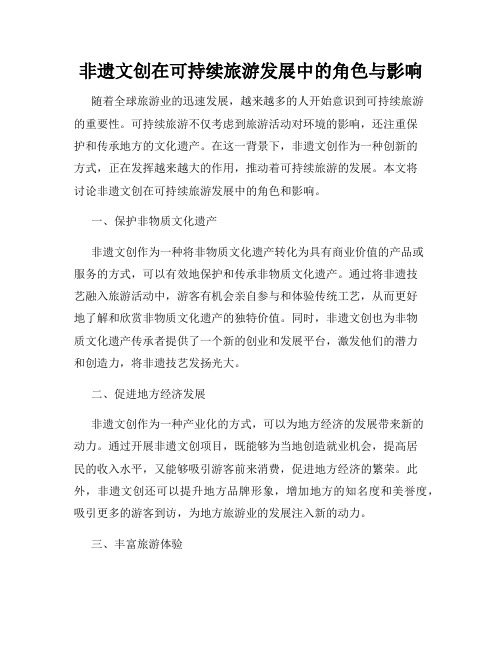 非遗文创在可持续旅游发展中的角色与影响

随着全球旅游业的迅速发展，越来越多的人开始意识到可持续旅游的重要性。可持续旅游不仅考虑到旅游活动对环境的影响，还注重保护和传承地方的文化遗产。在这一背景下，非遗文创作为一种创新的方式，正在发挥越来越大的作用，推动着可持续旅游的发展。本文将讨论非遗文创在可持续旅游发展中的角色和影响。

一、保护非物质文化遗产

非遗文创作为一种将非物质文化遗产转化为具有商业价值的产品或服务的方式，可以有效地保护和传承非物质文化遗产。通过将非遗技艺融入旅游活动中，游客有机会亲自参与和体验传统工艺，从而更好地了解和欣赏非物质文化遗产的独特价值。同时，非遗文创也为非物质文化遗产传承者提供了一个新的创业和发展平台，激发他们的潜力和创造力，将非遗技艺发扬光大。

二、促进地方经济发展

非遗文创作为一种产业化的方式，可以为地方经济的发展带来新的动力。通过开展非遗文创项目，既能够为当地创造就业机会，提高居民的收入水平，又能够吸引游客前来消费，促进地方经济的繁荣。此外，非遗文创还可以提升地方品牌形象，增加地方的知名度和美誉度，吸引更多的游客到访，为地方旅游业的发展注入新的动力。

三、丰富旅游体验